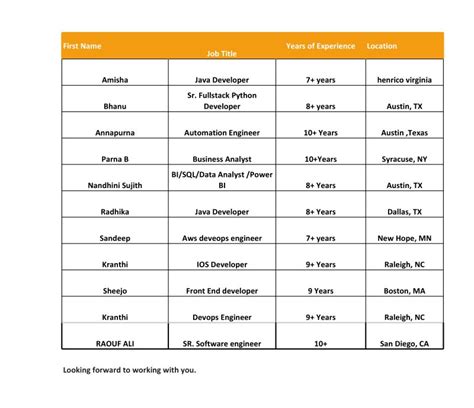 | First Name | Job Title | Years of Experience | Location |
|---|---|---|---|
| Amisha | Java Developer | 7+ years | henrico virginia |
| Bhanu | Sr. Fullstack Python Developer | 8+ years | Austin, TX |
| Annapurna | Automation Engineer | 10+ Years | Austin ,Texas |
| Parna B | Business Analyst | 10+Years | Syracuse, NY |
| Nandhini Sujith | BI/SQL/Data Analyst /Power BI | 8+ Years | Austin, TX |
| Radhika | Java Developer | 8+ Years | Dallas, TX |
| Sandeep | Aws deveops engineer | 7+ years | New Hope, MN |
| Kranthi | IOS Developer | 9+ Years | Raleigh, NC |
| Sheejo | Front End developer | 9 Years | Boston, MA |
| Kranthi | Devops Engineer | 9+ Years | Raleigh, NC |
| RAOUF ALI | SR. Software engineer | 10+ | San Diego, CA |

Looking forward to working with you.